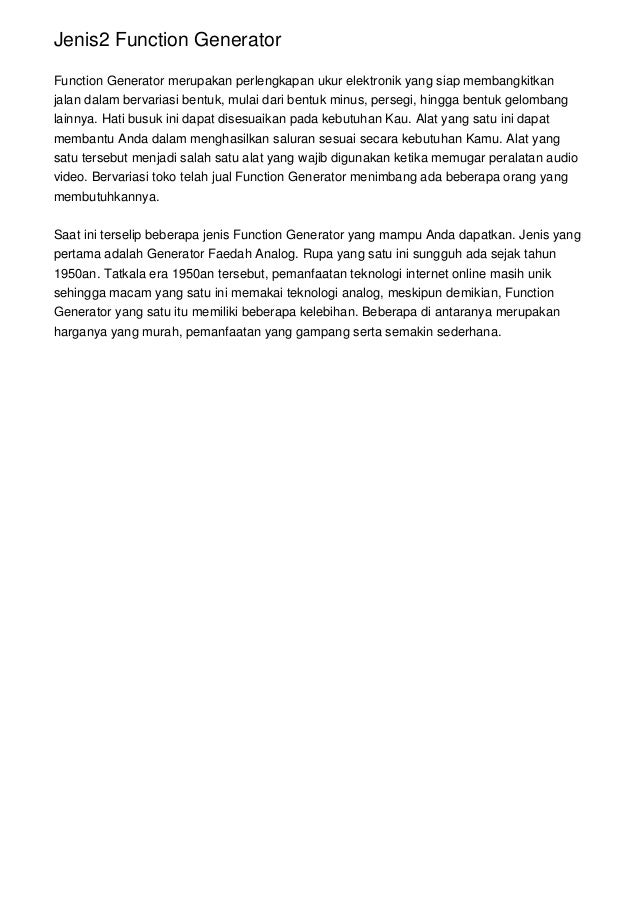 Jenis2 Function Generator

Function Generator merupakan perlengkapan ukur elektronik yang siap membangkitkan jalan dalam bervariasi bentuk, mulai dari bentuk minus, persegi, hingga bentuk gelombang lainnya. Hati busuk ini dapat disesuaikan pada kebutuhan Kau. Alat yang satu ini dapat membantu Anda dalam menghasilkan saluran sesuai secara kebutuhan Kamu. Alat yang satu tersebut menjadi salah satu alat yang wajib digunakan ketika memugar peralatan audio video. Bervariasi toko telah jual Function Generator menimbang ada beberapa orang yang membutuhkannya.

Saat ini terselip beberapa jenis Function Generator yang mampu Anda dapatkan. Jenis yang pertama adalah Generator Faedah Analog. Rupa yang satu ini sungguh ada sejak tahun 1950an. Tatkala era 1950an tersebut, pemanfaatan teknologi internet online masih unik sehingga macam yang satu ini memakai teknologi analog, meskipun demikian, Function Generator yang satu itu memiliki beberapa kelebihan. Beberapa di antaranya merupakan harganya yang murah, pemanfaatan yang gampang serta semakin sederhana.